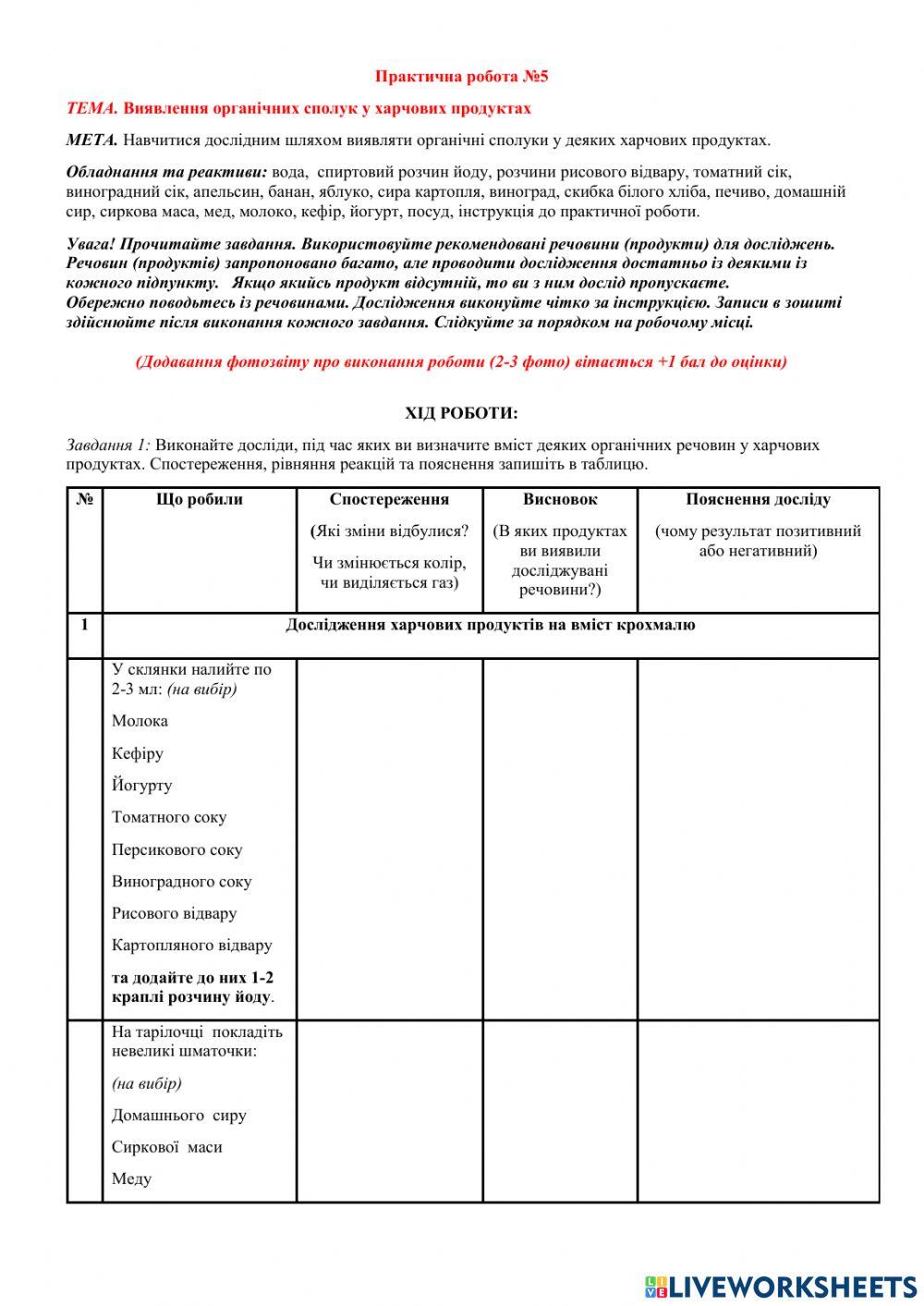 Практична робота №5

ТЕМА. Виявлення органічних сполук у харчових продуктах

МЕТА. Навчитися дослідним шляхом виявляти органічні сполуки у деяких харчових продуктах.

Обладнання та реактиви: вода, спиртовий розчин йоду, розчини рисового відвару, томатний сік, виноградний сік, апельсин, банан, яблуко, сира картопля, виноград, скибка білого хліба, печиво, домашній сир, сиркова маса, мед, молоко, кефір, йогурт, посуд, інструкція до практичної роботи.

Увага! Прочитайте завдання. Використовуйте рекомендовані речовини (продукти) для досліджень. Речовин (продуктів) запропоновано багато, але проводити дослідження достатньо із деякими із кожного підпункту. Якщо якийсь продукт відсутній, то ви з ним дослід пропускаєте.
Обережно поводьтесь із речовинами. Дослідження виконуйте чітко за інструкцією. Записи в зошиті здійснюйте після виконання кожного завдання. Слідкуйте за порядком на робочому місці.

(Додавання фотозвіту про виконання роботи (2-3 фото) вітається +1 бал до оцінки)

ХІД РОБОТИ:

Завдання 1: Виконайте досліди, під час яких ви визначите вміст деяких органічних речовин у харчових продуктах. Спостереження, рівняння реакцій та пояснення запишіть в таблицю.

| № | Що робили | Спостереження (Які зміни відбулися? Чи змінюється колір, чи виділяється газ) | Висновок (В яких продуктах ви виявили досліджувані речовини?) | Пояснення досліду (чому результат позитивний або негативний) |
|---|---|---|---|---|
| 1 | Дослідження харчових продуктів на вміст крохмалю | | | |
| | У склянки налийте по 2-3 мл: (на вибір) Молока Кефіру Йогурту Томатного соку Персикового соку Виноградного соку Рисового відвару Картопляного відвару та додайте до них 1-2 краплі розчину йоду. | | | |
| | На тарілочці покладіть невеликі шматочки: (на вибір) Домашнього сиру Сиркової маси Меду | | | |

LIVEWORKSHEETS